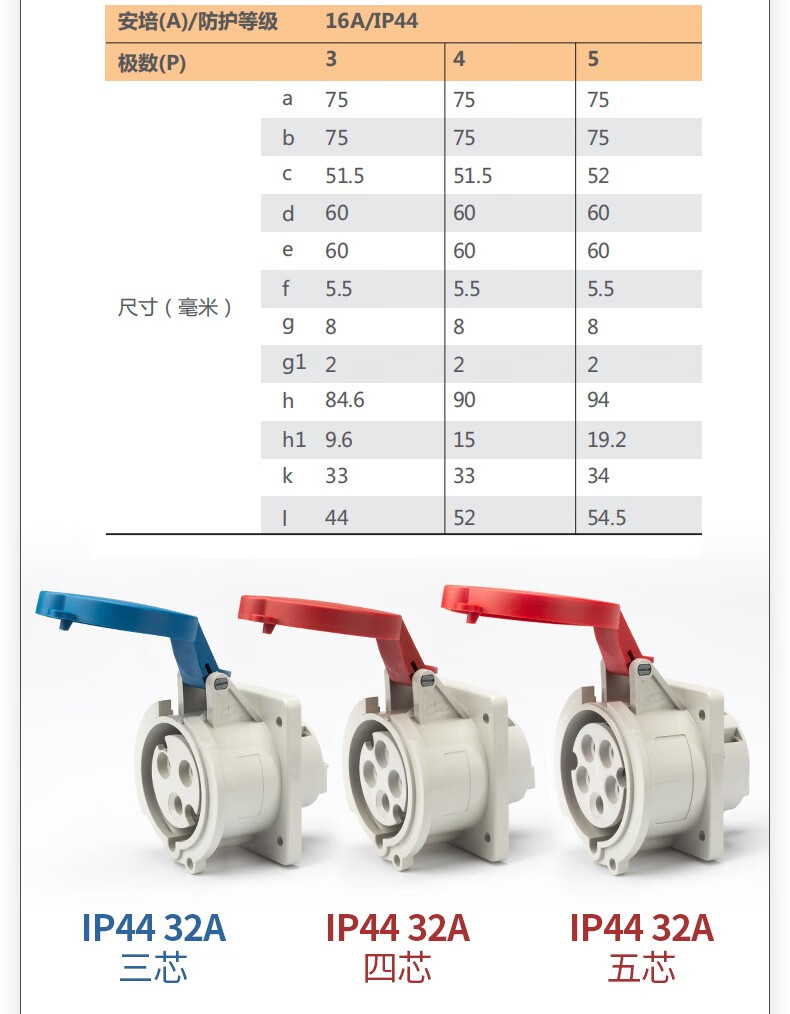 | 安培(A)/防护等级 |  | 16A/IP44 |  |  |
|---|---|---|---|---|
| 极数(P) |  | 3 | 4 | 5 |
| 尺寸（毫米） | a | 75 | 75 | 75 |
|  | b | 75 | 75 | 75 |
|  | c | 51.5 | 51.5 | 52 |
|  | d | 60 | 60 | 60 |
|  | e | 60 | 60 | 60 |
|  | f | 5.5 | 5.5 | 5.5 |
|  | g | 8 | 8 | 8 |
|  | g1 | 2 | 2 | 2 |
|  | h | 84.6 | 90 | 94 |
|  | h1 | 9.6 | 15 | 19.2 |
|  | k | 33 | 33 | 34 |
|  | l | 44 | 52 | 54.5 |

IP44 32A
三芯

IP44 32A
四芯

IP44 32A
五芯